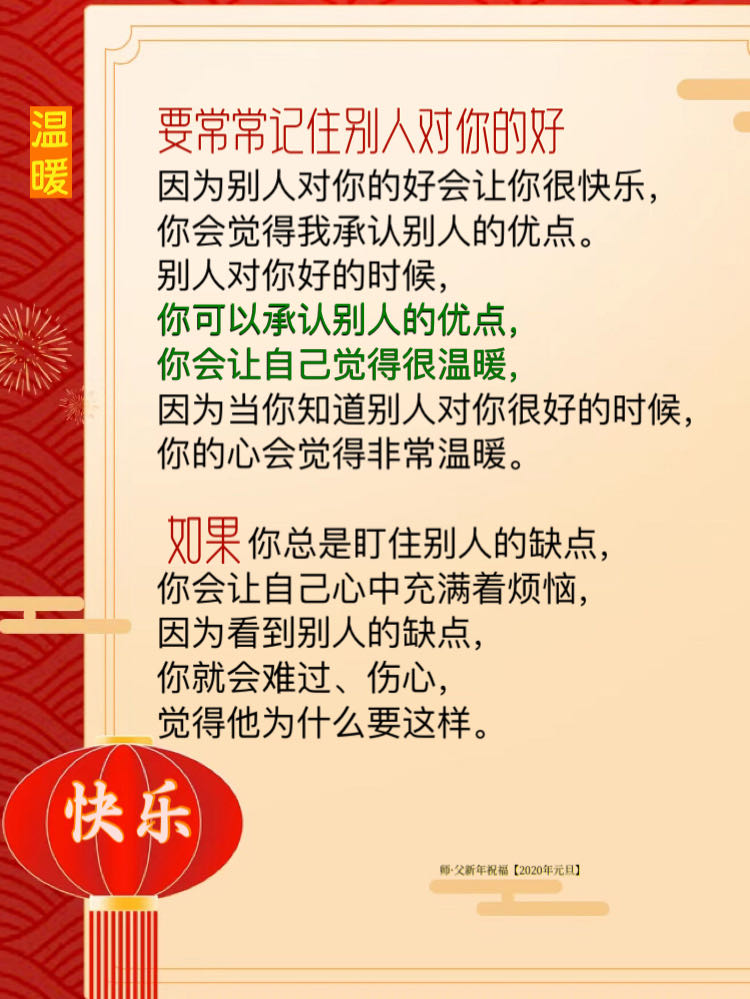 温暖

要常常记住别人对你的好

因为别人对你的好会让你很快乐，
你会觉得我承认别人的优点。
别人对你好的时候，
你可以承认别人的优点，
你会让自己觉得很温暖，
因为当你知道别人对你很好的时候，
你的心会觉得非常温暖。

如果你总是盯住别人的缺点，
你会让自己心中充满着烦恼，
因为看到别人的缺点，
你就会难过、伤心，
觉得他为什么要这样。

快乐

师·父新年祝福【2020年元旦】